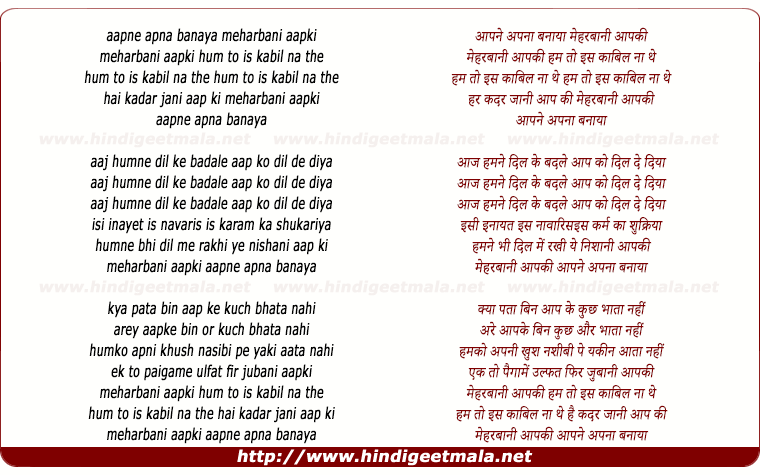 aapne apna banaya meharbani aapki
meharbani aapki hum to is kabil na the
hum to is kabil na the hum to is kabil na the
hai kadar jani aap ki meharbani aapki
aapne apna banaya

www.hindigeetmala.net www.hindigeetmala.net www.hindigeetmala.net

aaj humne dil ke badale aap ko dil de diya
aaj humne dil ke badale aap ko dil de diya
aaj humne dil ke badale aap ko dil de diya
isi inayet is navaris is karam ka shukariya
humne bhi dil me rakhi ye nishani aap ki
meharbani aapki aapne apna banaya

www.hindigeetmala.net www.hindigeetmala.net www.hindigeetmala.net

kya pata bin aap ke kuch bhata nahi
arey aapke bin or kuch bhata nahi
humko apni khush nasibi pe yaki aata nahi
ek to paigame ulfat fir jubani aapki
meharbani aapki hum to is kabil na the
hum to is kabil na the hai kadar jani aap ki
meharbani aapki aapne apna banaya

आपने अपना बनाया मेहरबानी आपकी
मेहरबानी आपकी हम तो इस काबिल ना थे
हम तो इस काबिल ना थे हम तो इस काबिल ना थे
हर कदर जानी आप की मेहरबानी आपकी
आपने अपना बनाया

आज हमने दिल के बदले आप को दिल दे दिया
आज हमने दिल के बदले आप को दिल दे दिया
आज हमने दिल के बदले आप को दिल दे दिया
इसी इनायत इस नावारिसइस कर्म का शुक्रिया
हमने भी दिल में रखी ये निशानी आपकी
मेहरबानी आपकी आपने अपना बनाया

क्या पता बिन आप के कुछ भाता नहीं
अरे आपके बिन कुछ और भाता नहीं
हमको अपनी खुश नशीबी पे यकीन आता नहीं
एक तो पैगामें उल्फत फिर जुबानी आपकी
मेहरबानी आपकी हम तो इस काबिल ना थे
हम तो इस काबिल ना थे है कदर जानी आप की
मेहरबानी आपकी आपने अपना बनाया

http://www.hindigeetmala.net